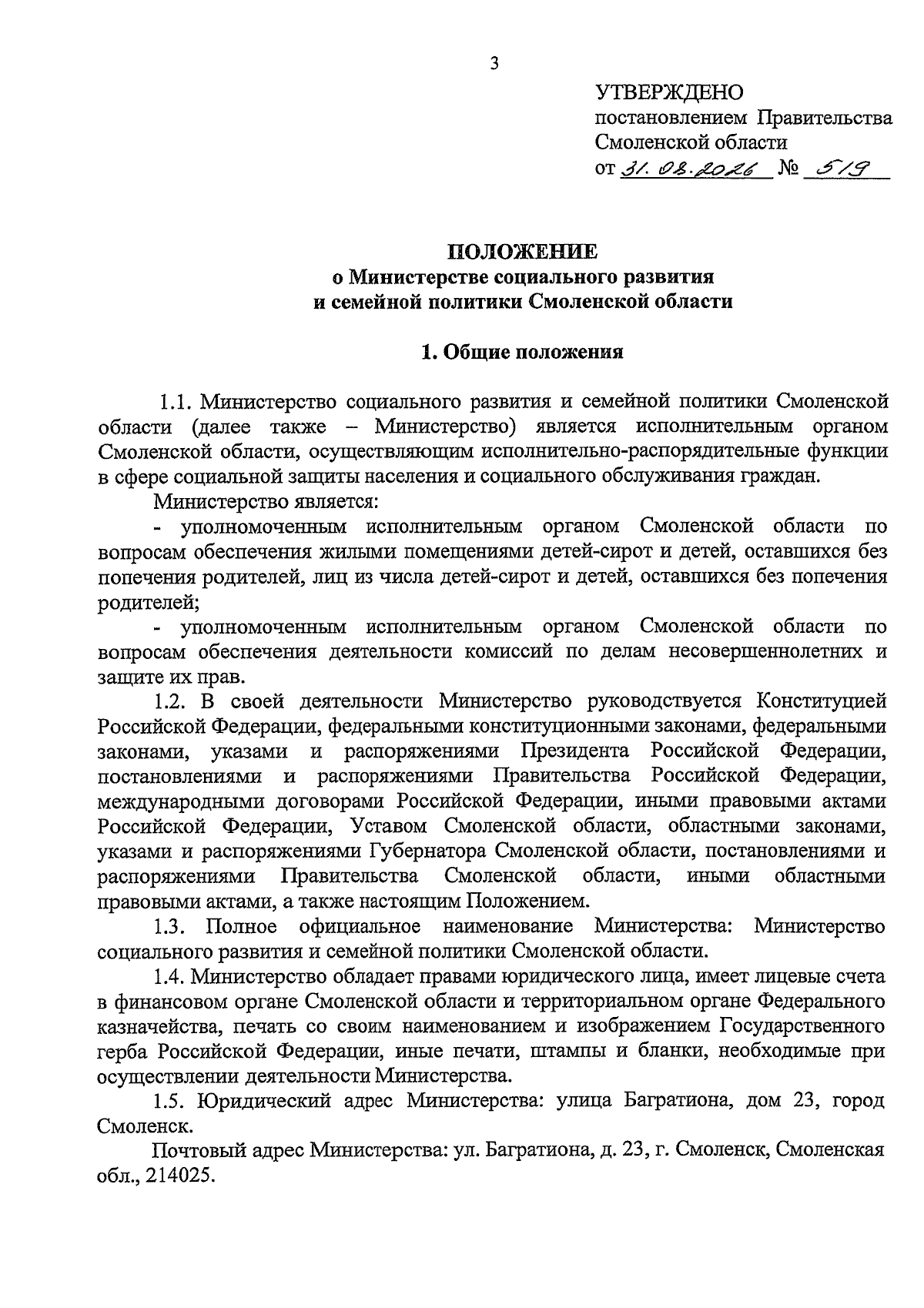 3

УТВЕРЖДЕНО
постановлением Правительства
Смоленской области
от 31. 08. 2026 № 519

ПОЛОЖЕНИЕ
о Министерстве социального развития
и семейной политики Смоленской области

1. Общие положения

1.1. Министерство социального развития и семейной политики Смоленской области (далее также – Министерство) является исполнительным органом Смоленской области, осуществляющим исполнительно-распорядительные функции в сфере социальной защиты населения и социального обслуживания граждан.

Министерство является:

- уполномоченным исполнительным органом Смоленской области по вопросам обеспечения жилыми помещениями детей-сирот и детей, оставшихся без попечения родителей, лиц из числа детей-сирот и детей, оставшихся без попечения родителей;

- уполномоченным исполнительным органом Смоленской области по вопросам обеспечения деятельности комиссий по делам несовершеннолетних и защите их прав.

1.2. В своей деятельности Министерство руководствуется Конституцией Российской Федерации, федеральными конституционными законами, федеральными законами, указами и распоряжениями Президента Российской Федерации, постановлениями и распоряжениями Правительства Российской Федерации, международными договорами Российской Федерации, иными правовыми актами Российской Федерации, Уставом Смоленской области, областными законами, указами и распоряжениями Губернатора Смоленской области, постановлениями и распоряжениями Правительства Смоленской области, иными областными правовыми актами, а также настоящим Положением.

1.3. Полное официальное наименование Министерства: Министерство социального развития и семейной политики Смоленской области.

1.4. Министерство обладает правами юридического лица, имеет лицевые счета в финансовом органе Смоленской области и территориальном органе Федерального казначейства, печать со своим наименованием и изображением Государственного герба Российской Федерации, иные печати, штампы и бланки, необходимые при осуществлении деятельности Министерства.

1.5. Юридический адрес Министерства: улица Багратиона, дом 23, город Смоленск.

Почтовый адрес Министерства: ул. Багратиона, д. 23, г. Смоленск, Смоленская обл., 214025.